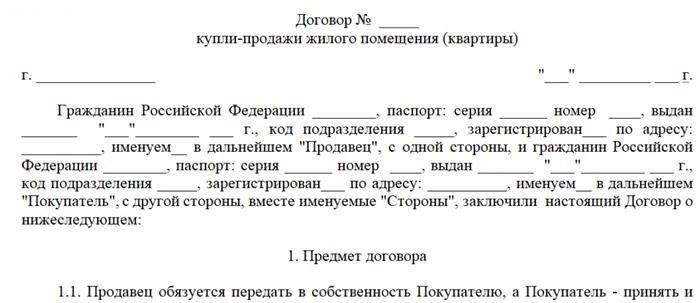 Договор № _____
купли-продажи жилого помещения (квартиры)

г. ________________ "___" _________ ___ г.

Гражданин Российской Федерации ________, паспорт: серия ______ номер ____, выдан _______ "___"________ ___ г., код подразделения _____, зарегистрирован___ по адресу: __________, именуем__ в дальнейшем "Продавец", с одной стороны, и гражданин Российской Федерации ________, паспорт: серия ______ номер ____, выдан _______ "___"________ ___ г., код подразделения _____, зарегистрирован___ по адресу: __________, именуем__ в дальнейшем "Покупатель", с другой стороны, вместе именуемые "Стороны", заключили настоящий Договор о нижеследующем:

1. Предмет договора

1.1. Продавец обязуется передать в собственность Покупателю, а Покупатель - принять и